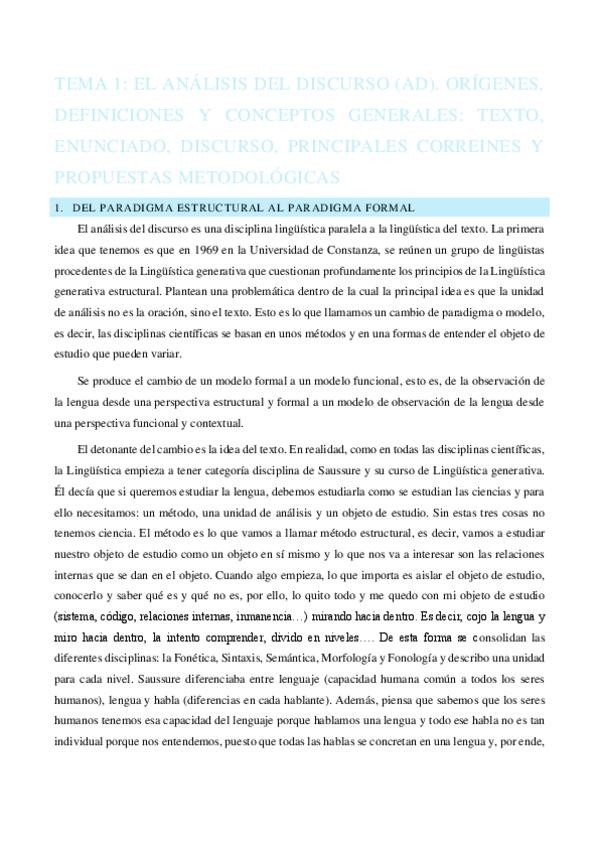 TEMA 1: EL ANÁLISIS DEL DISCURSO (AD). ORÍGENES, DEFINICIONES Y CONCEPTOS GENERALES: TEXTO, ENUNCIADO, DISCURSO, PRINCIPALES CORREINES Y PROPUESTAS METODOLÓGICAS

1. DEL PARADIGMA ESTRUCTURAL AL PARADIGMA FORMAL

El análisis del discurso es una disciplina lingüística paralela a la lingüística del texto. La primera idea que tenemos es que en 1969 en la Universidad de Constanza, se reúnen un grupo de lingüistas procedentes de la Lingüística generativa que cuestionan profundamente los principios de la Lingüística generativa estructural. Plantean una problemática dentro de la cual la principal idea es que la unidad de análisis no es la oración, sino el texto. Esto es lo que llamamos un cambio de paradigma o modelo, es decir, las disciplinas científicas se basan en unos métodos y en una formas de entender el objeto de estudio que pueden variar.

Se produce el cambio de un modelo formal a un modelo funcional, esto es, de la observación de la lengua desde una perspectiva estructural y formal a un modelo de observación de la lengua desde una perspectiva funcional y contextual.

El detonante del cambio es la idea del texto. En realidad, como en todas las disciplinas científicas, la Lingüística empieza a tener categoría disciplina de Saussure y su curso de Lingüística generativa. Él decía que si queremos estudiar la lengua, debemos estudiarla como se estudian las ciencias y para ello necesitamos: un método, una unidad de análisis y un objeto de estudio. Sin estas tres cosas no tenemos ciencia. El método es lo que vamos a llamar método estructural, es decir, vamos a estudiar nuestro objeto de estudio como un objeto en sí mismo y lo que nos va a interesar son las relaciones internas que se dan en el objeto. Cuando algo empieza, lo que importa es aislar el objeto de estudio, conocerlo y saber qué es y qué no es, por ello, lo quito todo y me quedo con mi objeto de estudio (sistema, código, relaciones internas, inmanencia…) mirando hacia dentro. Es decir, cojo la lengua y miro hacia dentro, la intento comprender, divido en niveles…. De esta forma se consolidan las diferentes disciplinas: la Fonética, Sintaxis, Semántica, Morfología y Fonología y describo una unidad para cada nivel. Saussure diferenciaba entre lenguaje (capacidad humana común a todos los seres humanos), lengua y habla (diferencias en cada hablante). Además, piensa que sabemos que los seres humanos tenemos esa capacidad del lenguaje porque hablamos una lengua y todo ese habla no es tan individual porque nos entendemos, puesto que todas las hablas se concretan en una lengua y, por ende,